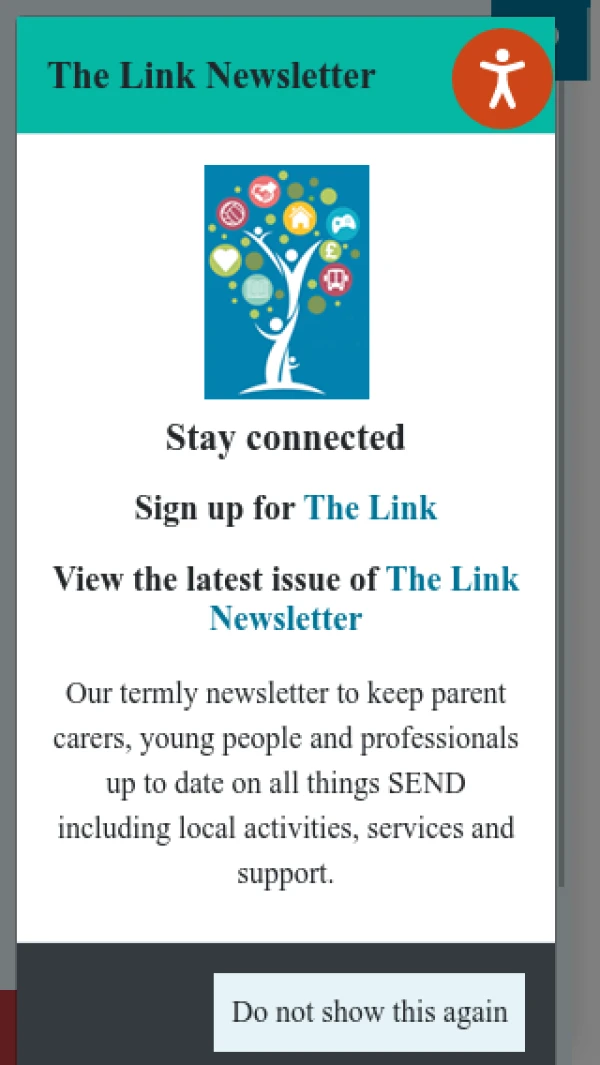 The Link Newsletter

Stay connected

Sign up for The Link

View the latest issue of The Link Newsletter

Our termly newsletter to keep parent carers, young people and professionals up to date on all things SEND including local activities, services and support.

Do not show this again